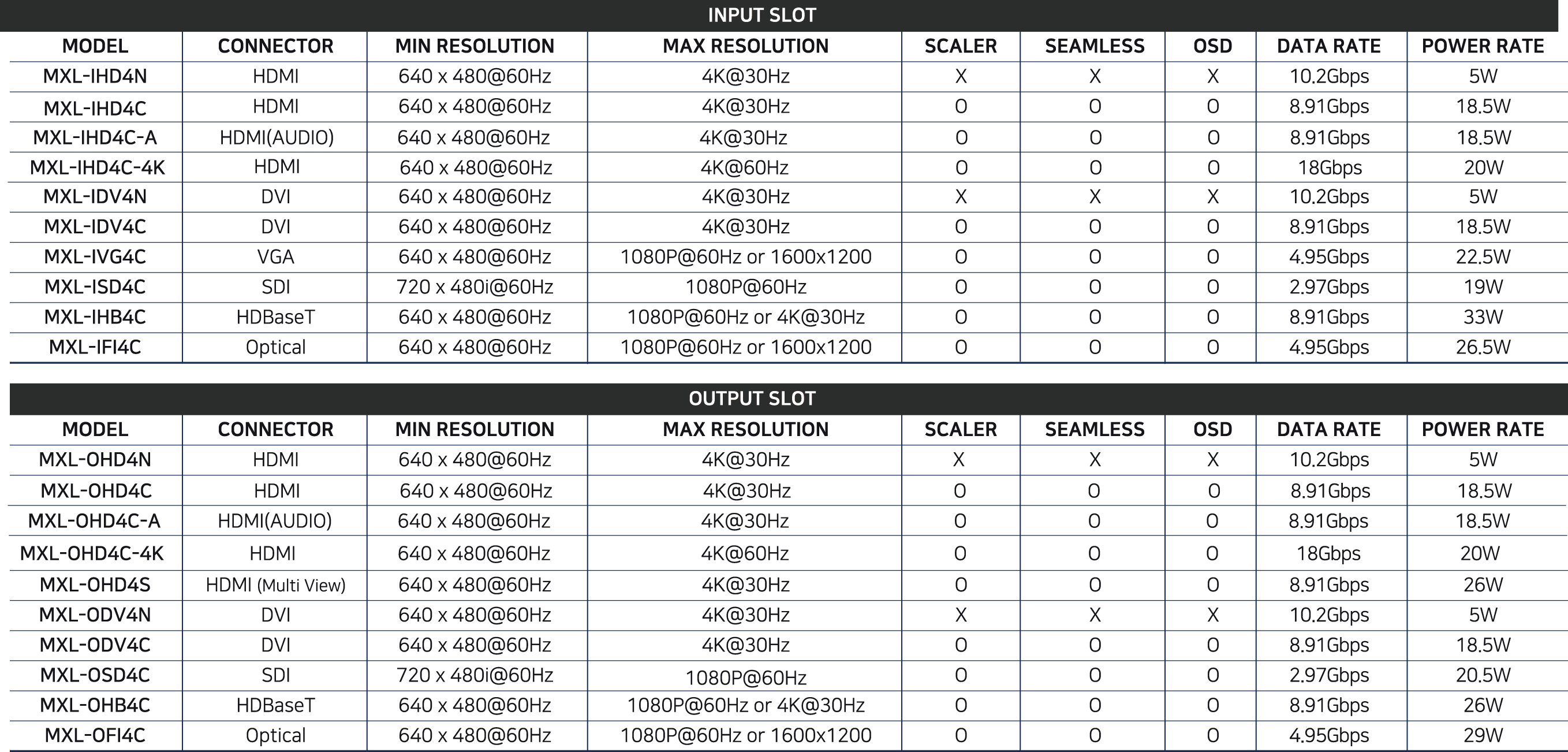 INPUT SLOT

| MODEL | CONNECTOR | MIN RESOLUTION | MAX RESOLUTION | SCALER | SEAMLESS | OSD | DATA RATE | POWER RATE |
|---|---|---|---|---|---|---|---|---|
| MXL-IHD4N | HDMI | 640 x 480@60Hz | 4K@30Hz | X | X | X | 10.2Gbps | 5W |
| MXL-IHD4C | HDMI | 640 x 480@60Hz | 4K@30Hz | O | O | O | 8.91Gbps | 18.5W |
| MXL-IHD4C-A | HDMI(AUDIO) | 640 x 480@60Hz | 4K@30Hz | O | O | O | 8.91Gbps | 18.5W |
| MXL-IHD4C-4K | HDMI | 640 x 480@60Hz | 4K@60Hz | O | O | O | 18Gbps | 20W |
| MXL-IDV4N | DVI | 640 x 480@60Hz | 4K@30Hz | X | X | X | 10.2Gbps | 5W |
| MXL-IDV4C | DVI | 640 x 480@60Hz | 4K@30Hz | O | O | O | 8.91Gbps | 18.5W |
| MXL-IVG4C | VGA | 640 x 480@60Hz | 1080P@60Hz or 1600x1200 | O | O | O | 4.95Gbps | 22.5W |
| MXL-ISD4C | SDI | 720 x 480i@60Hz | 1080P@60Hz | O | O | O | 2.97Gbps | 19W |
| MXL-IHB4C | HDBaseT | 640 x 480@60Hz | 1080P@60Hz or 4K@30Hz | O | O | O | 8.91Gbps | 33W |
| MXL-IFI4C | Optical | 640 x 480@60Hz | 1080P@60Hz or 1600x1200 | O | O | O | 4.95Gbps | 26.5W |

OUTPUT SLOT

| MODEL | CONNECTOR | MIN RESOLUTION | MAX RESOLUTION | SCALER | SEAMLESS | OSD | DATA RATE | POWER RATE |
|---|---|---|---|---|---|---|---|---|
| MXL-OHD4N | HDMI | 640 x 480@60Hz | 4K@30Hz | X | X | X | 10.2Gbps | 5W |
| MXL-OHD4C | HDMI | 640 x 480@60Hz | 4K@30Hz | O | O | O | 8.91Gbps | 18.5W |
| MXL-OHD4C-A | HDMI(AUDIO) | 640 x 480@60Hz | 4K@30Hz | O | O | O | 8.91Gbps | 18.5W |
| MXL-OHD4C-4K | HDMI | 640 x 480@60Hz | 4K@60Hz | O | O | O | 18Gbps | 20W |
| MXL-OHD4S | HDMI (Multi View) | 640 x 480@60Hz | 4K@30Hz | O | O | O | 8.91Gbps | 26W |
| MXL-ODV4N | DVI | 640 x 480@60Hz | 4K@30Hz | X | X | X | 10.2Gbps | 5W |
| MXL-ODV4C | DVI | 640 x 480@60Hz | 4K@30Hz | O | O | O | 8.91Gbps | 18.5W |
| MXL-OSD4C | SDI | 720 x 480i@60Hz | 1080P@60Hz | O | O | O | 2.97Gbps | 20.5W |
| MXL-OHB4C | HDBaseT | 640 x 480@60Hz | 1080P@60Hz or 4K@30Hz | O | O | O | 8.91Gbps | 26W |
| MXL-OFI4C | Optical | 640 x 480@60Hz | 1080P@60Hz or 1600x1200 | O | O | O | 4.95Gbps | 29W |